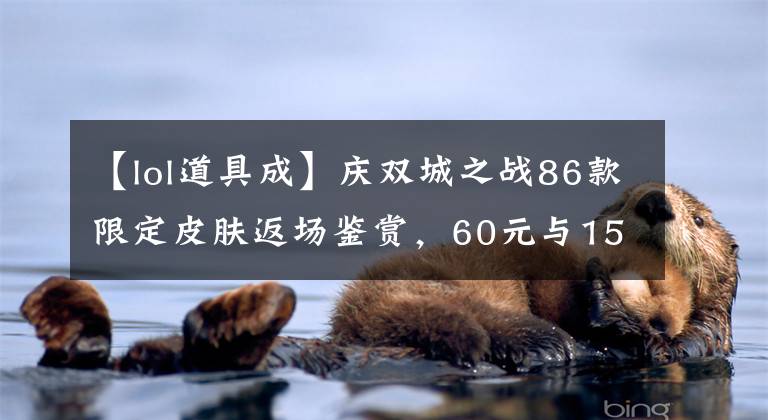 【lol道具成】庆双城之战86款限定皮肤返场鉴赏，60元与15

bing